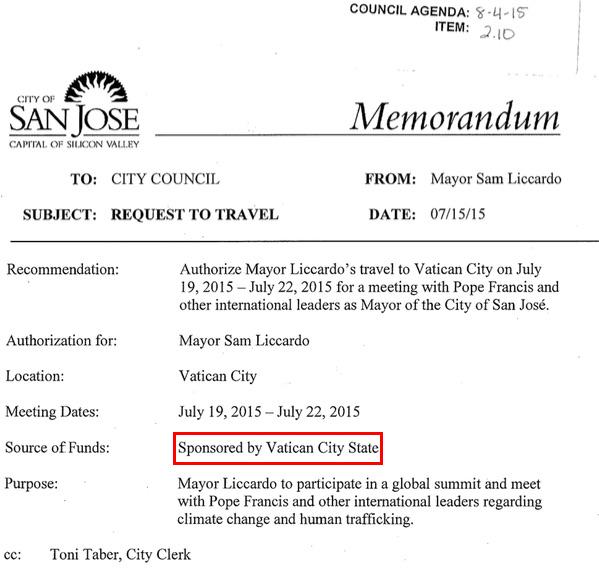 COUNCIL AGENDA: 8-4-15
ITEM: 2.10

CITY OF
SAN JOSE
CAPITAL OF SILICON VALLEY

Memorandum

TO: CITY COUNCIL

FROM: Mayor Sam Liccardo

SUBJECT: REQUEST TO TRAVEL

DATE: 07/15/15

Recommendation: Authorize Mayor Liccardo's travel to Vatican City on July 19, 2015 – July 22, 2015 for a meeting with Pope Francis and other international leaders as Mayor of the City of San José.

Authorization for: Mayor Sam Liccardo

Location: Vatican City

Meeting Dates: July 19, 2015 – July 22, 2015

Source of Funds: Sponsored by Vatican City State

Purpose: Mayor Liccardo to participate in a global summit and meet with Pope Francis and other international leaders regarding climate change and human trafficking.

cc: Toni Taber, City Clerk